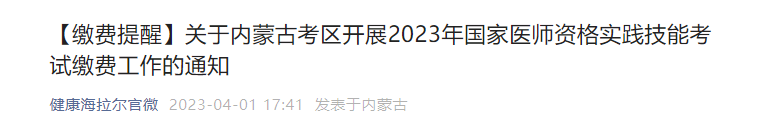 【缴费提醒】关于内蒙古考区开展2023年国家医师资格实践技能考试缴费工作的通知

健康海拉尔官微 2023-04-01 17:41 发表于内蒙古